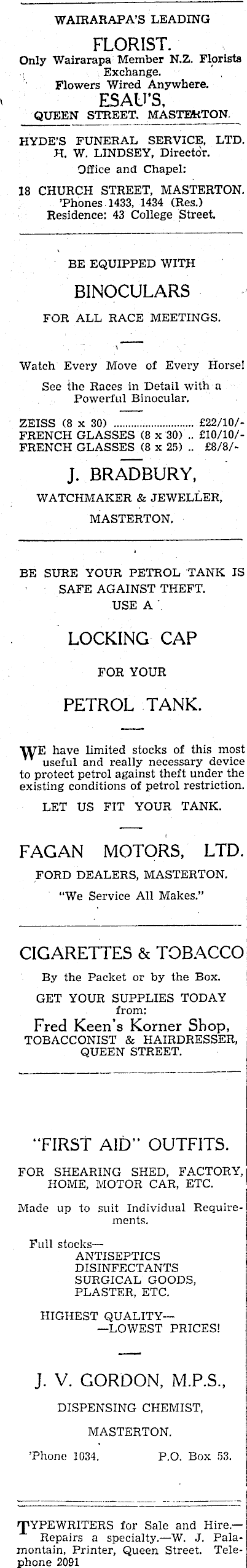 WAIRARAPA'S LEADING

FLORIST.

Only Wairarapa Member N.Z. Florists Exchange.

Flowers Wired Anywhere.

ESAU'S,

QUEEN STREET, MASTERTON.

HYDE'S FUNERAL SERVICE, LTD.

H. W. LINDSEY, Director.

Office and Chapel:

18 CHURCH STREET, MASTERTON.

'Phones 1433, 1434 (Res.)

Residence: 43 College Street.

BE EQUIPPED WITH

BINOCULARS

FOR ALL RACE MEETINGS.

Watch Every Move of Every Horse!

See the Races in Detail with a Powerful Binocular.

ZEISS (8 x 30) £22/10/-

FRENCH GLASSES (8 x 30) .. £10/10/-

FRENCH GLASSES (8 x 25) .. £8/8/-

J. BRADBURY,

WATCHMAKER & JEWELLER,

MASTERTON.

BE SURE YOUR PETROL TANK IS SAFE AGAINST THEFT.

USE A

LOCKING CAP

FOR YOUR

PETROL TANK.

WE have limited stocks of this most useful and really necessary device to protect petrol against theft under the existing conditions of petrol restriction.

LET US FIT YOUR TANK.

FAGAN MOTORS, LTD.

FORD DEALERS, MASTERTON.

"We Service All Makes."

CIGARETTES & TOBACCO

By the Packet or by the Box.

GET YOUR SUPPLIES TODAY from:

Fred Keen's Korner Shop,

TOBACCONIST & HAIRDRESSER,

QUEEN STREET.

"FIRST AID" OUTFITS.

FOR SHEARING SHED, FACTORY, HOME, MOTOR CAR, ETC.

Made up to suit Individual Requirements.

Full stocks—

ANTISEPTICS

DISINFECTANTS

SURGICAL GOODS,

PLASTER, ETC.

HIGHEST QUALITY—

—LOWEST PRICES!

J. V. GORDON, M.P.S.,

DISPENSING CHEMIST,

MASTERTON.

'Phone 1034. P.O. Box 53.

TYPEWRITERS for Sale and Hire.—Repairs a specialty.—W. J. Palamontain, Printer, Queen Street. Telephone 2091